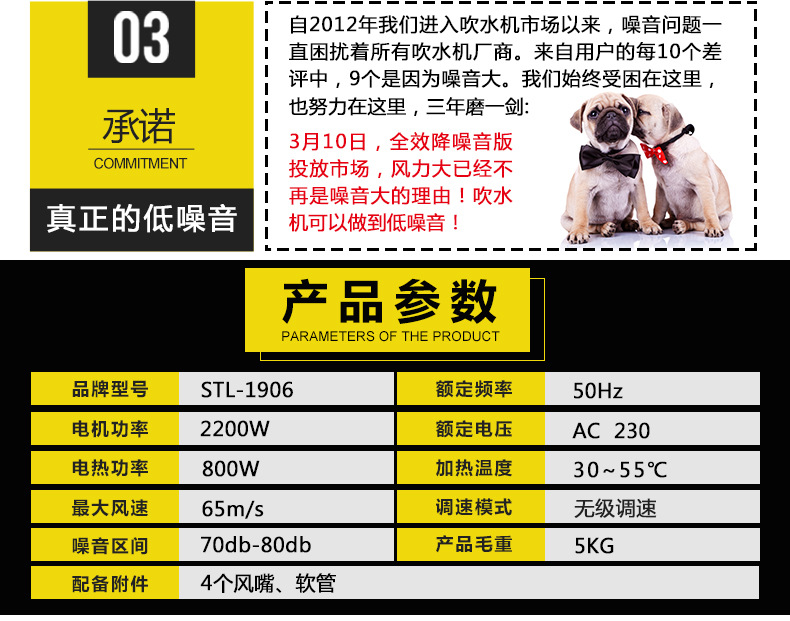 03

承诺
COMMITMENT

真正的低噪音

自2012年我们进入吹水机市场以来，噪音问题一直困扰着所有吹水机厂商。来自用户的每10个差评中，9个是因为噪音大。我们始终受困在这里，也努力在这里，三年磨一剑:

3月10日，全效降噪音版投放市场，风力大已经不再是噪音大的理由！吹水机可以做到低噪音！

产品参数
PARAMETERS OF THE PRODUCT

| 品牌型号 | STL-1906 | 额定频率 | 50Hz |
|---|---|---|---|
| 电机功率 | 2200W | 额定电压 | AC 230 |
| 电热功率 | 800W | 加热温度 | 30~55℃ |
| 最大风速 | 65m/s | 调速模式 | 无级调速 |
| 噪音区间 | 70db-80db | 产品毛重 | 5KG |
| 配备附件 | 4个风嘴、软管 | | |